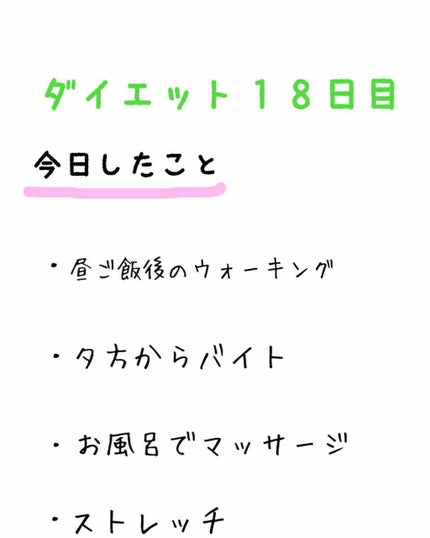 ダイエット18日目

今日したこと

・昼ご飯後のウォーキング

・夕方からバイト

・お風呂でマッサージ

・ストレッチ